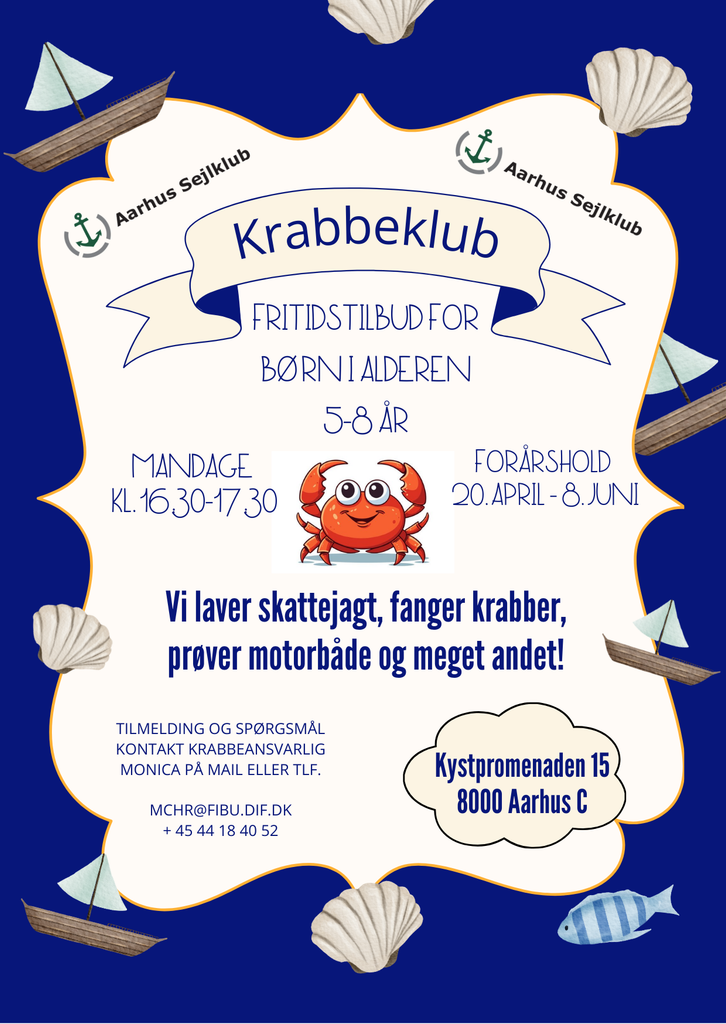 Aarhus Sejlklub

Aarhus Sejlklub

Krabbeklub

FRITIDSTILBUD FOR BØRN I ALDEREN 5-8 ÅR

MANDAGE KL. 16.30-17.30

FORÅRSHOLD 20. APRIL - 8. JUNI

Vi laver skattejagt, fanger krabber, prøver motorbåde og meget andet!

TILMELDING OG SPØRGSMÅL KONTAKT KRABBEANSVARLIG MONICA PÅ MAIL ELLER TLF.

MCHR@FIBU.DIF.DK
+ 45 44 18 40 52

Kystpromenaden 15
8000 Aarhus C